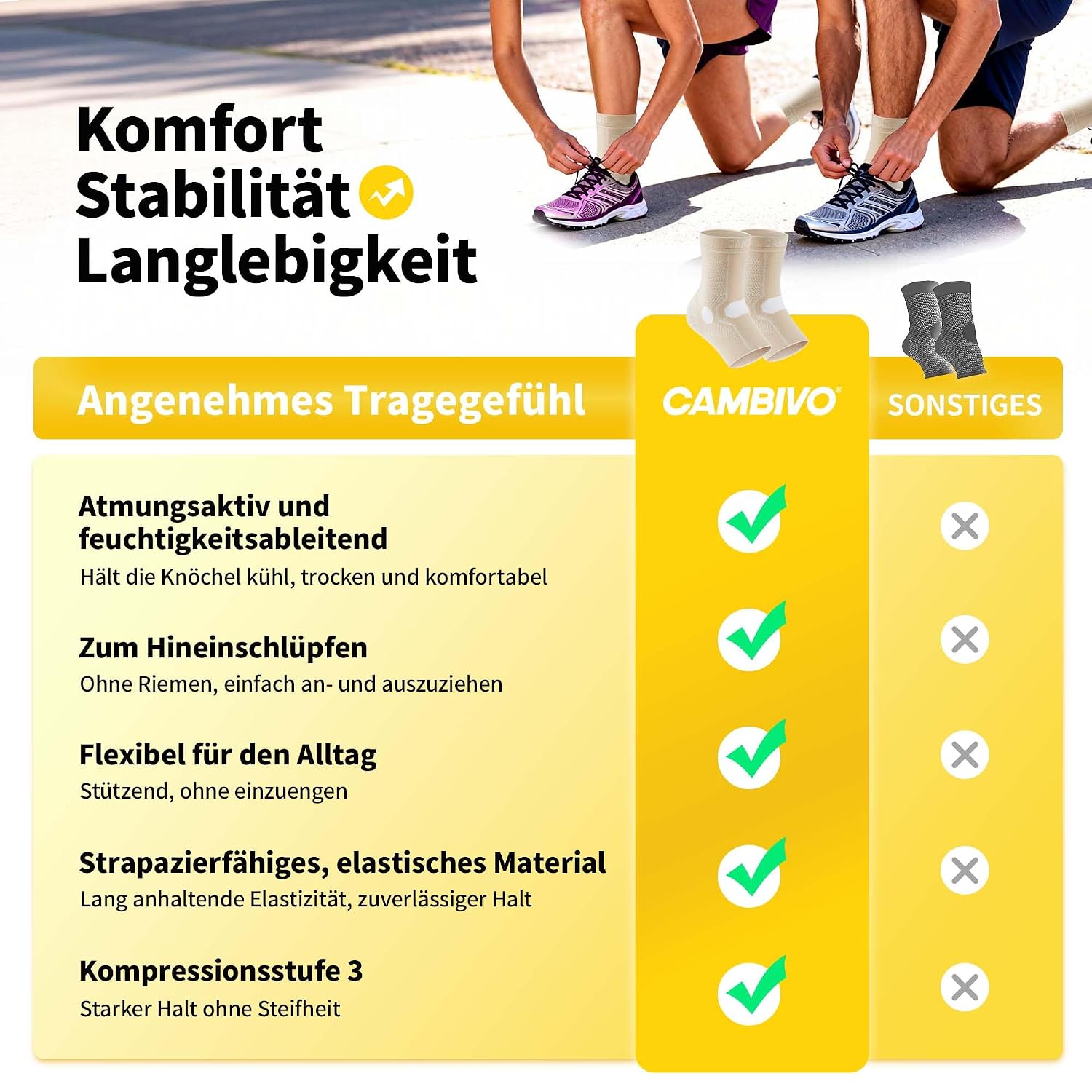 Komfort
Stabilität
Langlebigkeit

| Angenehmes Tragegefühl | CAMBIVO® | SONSTIGES |
|---|---|---|
| Atmungsaktiv und feuchtigkeitsableitend Hält die Knöchel kühl, trocken und komfortabel | ✓ | ✗ |
| Zum Hineinschlüpfen Ohne Riemen, einfach an- und auszuziehen | ✓ | ✗ |
| Flexibel für den Alltag Stützend, ohne einzuengen | ✓ | ✗ |
| Strapazierfähiges, elastisches Material Lang anhaltende Elastizität, zuverlässiger Halt | ✓ | ✗ |
| Kompressionsstufe 3 Starker Halt ohne Steifheit | ✓ | ✗ |